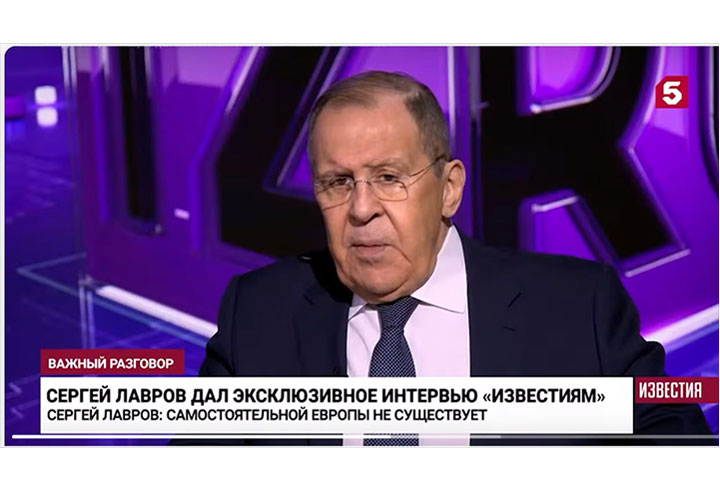 5

ВАЖНЫЙ РАЗГОВОР

СЕРГЕЙ ЛАВРОВ ДАЛ ЭКСКЛЮЗИВНОЕ ИНТЕРВЬЮ «ИЗВЕСТИЯМ»
СЕРГЕЙ ЛАВРОВ: САМОСТОЯТЕЛЬНОЙ ЕВРОПЫ НЕ СУЩЕСТВУЕТ

ИЗВЕСТИЯ